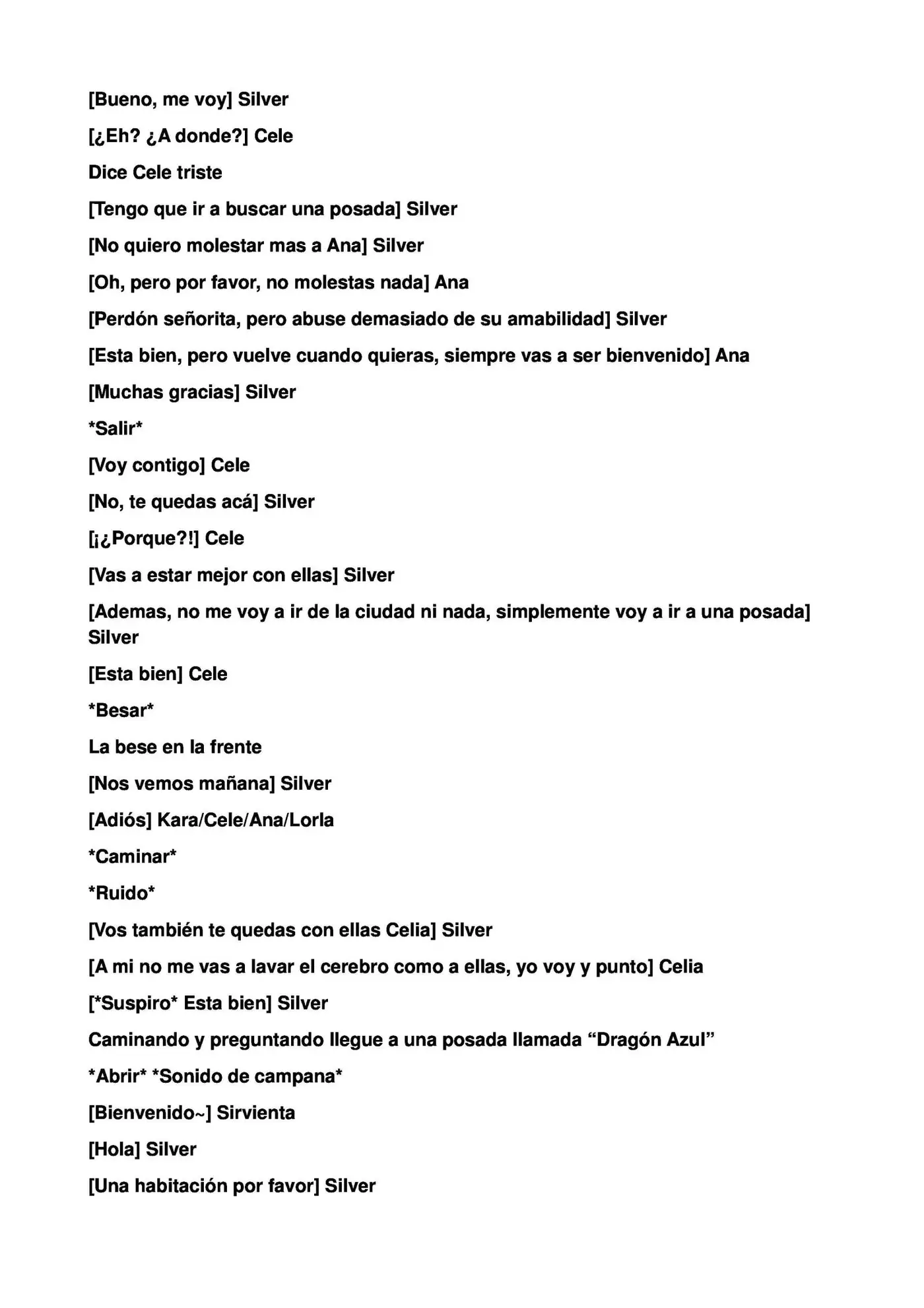 [Bueno, me voy] Silver

[¿Eh? ¿A donde?] Cele

Dice Cele triste

[Tengo que ir a buscar una posada] Silver

[No quiero molestar mas a Ana] Silver

[Oh, pero por favor, no molestas nada] Ana

[Perdón señorita, pero abuse demasiado de su amabilidad] Silver

[Esta bien, pero vuelve cuando quieras, siempre vas a ser bienvenido] Ana

[Muchas gracias] Silver

*Salir*

[Voy contigo] Cele

[No, te quedas acá] Silver

[¡¿Porque?!] Cele

[Vas a estar mejor con ellas] Silver

[Ademas, no me voy a ir de la ciudad ni nada, simplemente voy a ir a una posada] Silver

[Esta bien] Cele

*Besar*

La bese en la frente

[Nos vemos mañana] Silver

[Adiós] Kara/Cele/Ana/Lorla

*Caminar*

*Ruido*

[Vos también te quedas con ellas Celia] Silver

[A mi no me vas a lavar el cerebro como a ellas, yo voy y punto] Celia

[*Suspiro* Esta bien] Silver

Caminando y preguntando llegue a una posada llamada "Dragón Azul"

*Abrir* *Sonido de campana*

[Bienvenido~] Sirvienta

[Hola] Silver

[Una habitación por favor] Silver